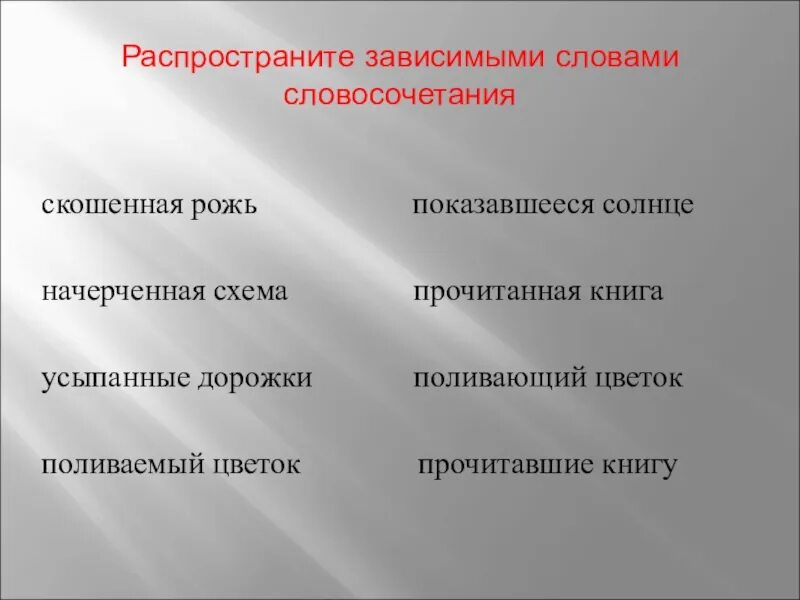 Распространите зависимыми словами словосочетания

скошенная рожь

начерченная схема

усыпанные дорожки

поливаемый цветок

показавшееся солнце

прочитанная книга

поливающий цветок

прочитавшие книгу